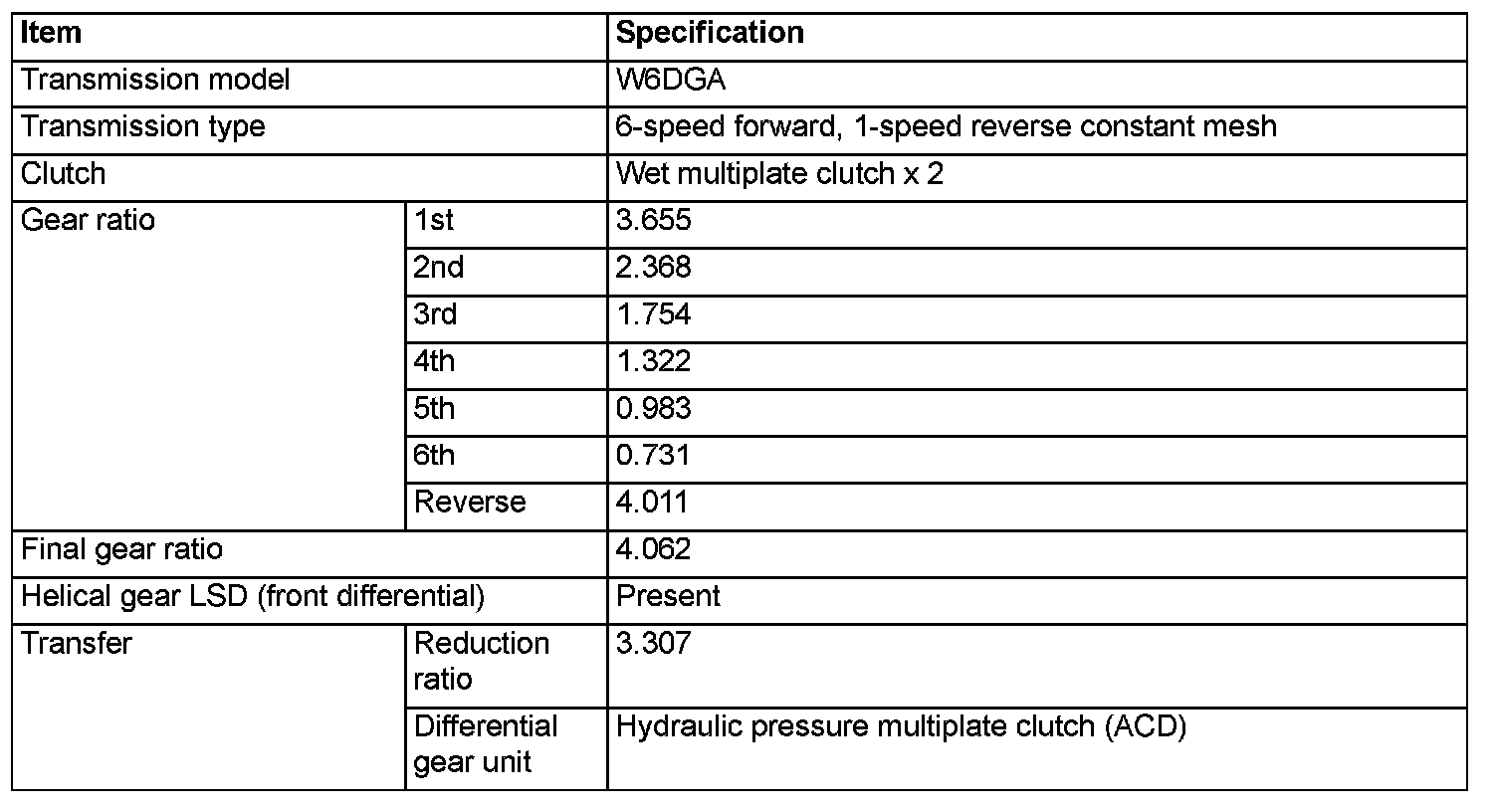 | Item | | Specification |
|---|---|---|
| Transmission model | | W6DGA |
| Transmission type | | 6-speed forward, 1-speed reverse constant mesh |
| Clutch | | Wet multiplate clutch x 2 |
| Gear ratio | 1st | 3.655 |
| | 2nd | 2.368 |
| | 3rd | 1.754 |
| | 4th | 1.322 |
| | 5th | 0.983 |
| | 6th | 0.731 |
| | Reverse | 4.011 |
| Final gear ratio | | 4.062 |
| Helical gear LSD (front differential) | | Present |
| Transfer | Reduction ratio | 3.307 |
| | Differential gear unit | Hydraulic pressure multiplate clutch (ACD) |